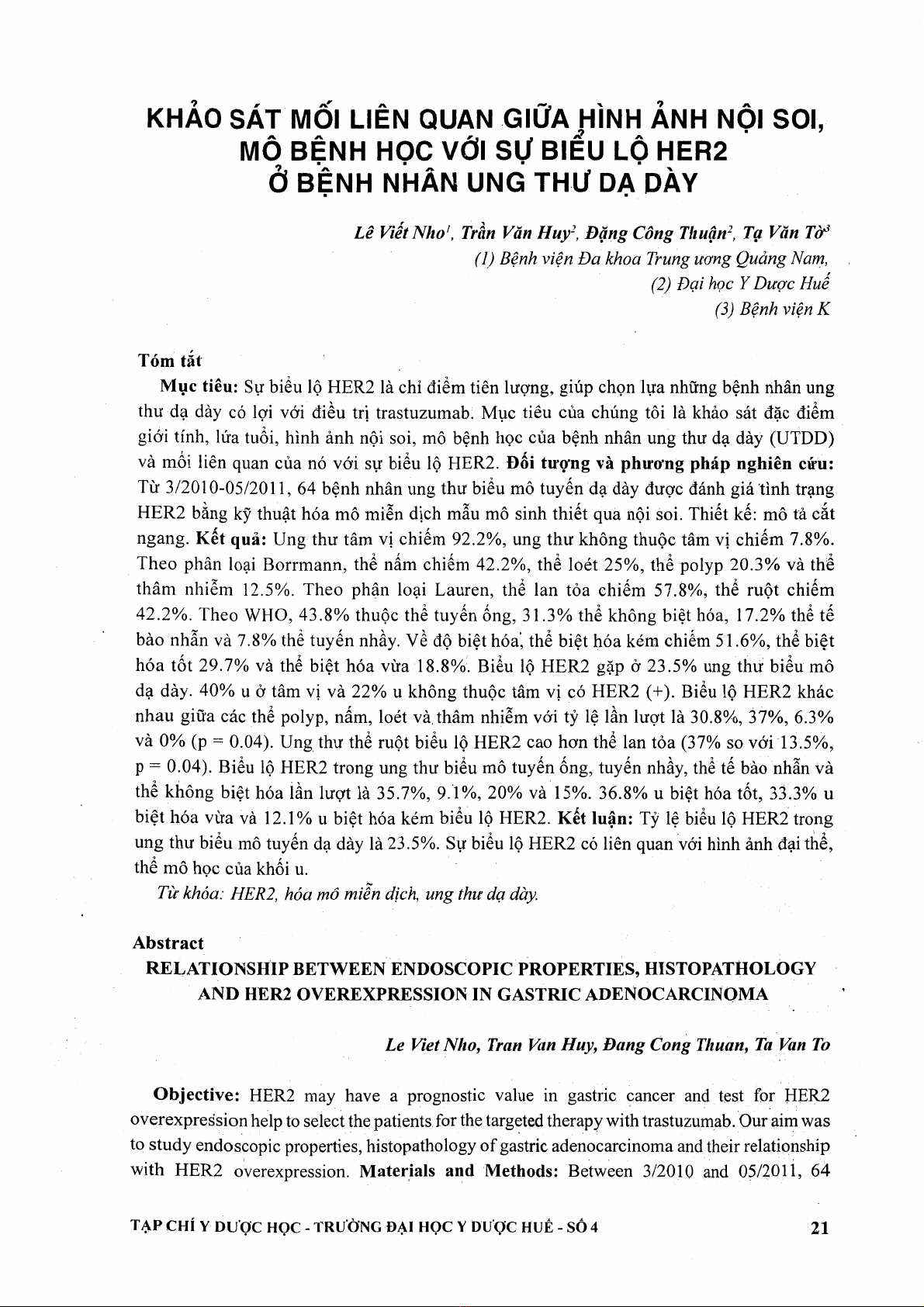 KHẢO SÁT MỐI LIÊN QUAN GIỮA HÌNH ẢNH NỘI SOI, MÔ BỆNH HỌC VỚI SỰ BIỂU LỘ HER2 Ở BỆNH NHÂN UNG THƯ DẠ DÀY

Lê Viết Nho$^1$, Trần Văn Huy$^2$, Đặng Công Thuận$^2$, Tạ Văn Tờ$^3$
(1) Bệnh viện Đa khoa Trung ương Quảng Nam,
(2) Đại học Y Dược Huế
(3) Bệnh viện K

Tóm tắt

Mục tiêu: Sự biểu lộ HER2 là chỉ điểm tiên lượng, giúp chọn lựa những bệnh nhân ung thư dạ dày có lợi với điều trị trastuzumab. Mục tiêu của chúng tôi là khảo sát đặc điểm giới tính, lứa tuổi, hình ảnh nội soi, mô bệnh học của bệnh nhân ung thư dạ dày (UTDD) và mối liên quan của nó với sự biểu lộ HER2. Đối tượng và phương pháp nghiên cứu: Từ 3/2010-05/2011, 64 bệnh nhân ung thư biểu mô tuyến dạ dày được đánh giá tình trạng HER2 bằng kỹ thuật hóa mô miễn dịch mẫu mô sinh thiết qua nội soi. Thiết kế: mô tả cắt ngang. Kết quả: Ung thư tâm vị chiếm 92.2%, ung thư không thuộc tâm vị chiếm 7.8%. Theo phân loại Borrmann, thể nấm chiếm 42.2%, thể loét 25%, thể polyp 20.3% và thể thâm nhiễm 12.5%. Theo phân loại Lauren, thể lan tỏa chiếm 57.8%, thể ruột chiếm 42.2%. Theo WHO, 43.8% thuộc thể tuyến ống, 31.3% thể không biệt hóa, 17.2% thể tế bào nhẫn và 7.8% thể tuyến nhầy. Về độ biệt hóa, thể biệt hóa kém chiếm 51.6%, thể biệt hóa tốt 29.7% và thể biệt hóa vừa 18.8%. Biểu lộ HER2 gặp ở 23.5% ung thư biểu mô dạ dày. 40% u ở tâm vị và 22% u không thuộc tâm vị có HER2 (+). Biểu lộ HER2 khác nhau giữa các thể polyp, nấm, loét và thâm nhiễm với tỷ lệ lần lượt là 30.8%, 37%, 6.3% và 0% (p = 0.04). Ung thư thể ruột biểu lộ HER2 cao hơn thể lan tỏa (37% so với 13.5%, p = 0.04). Biểu lộ HER2 trong ung thư biểu mô tuyến ống, tuyến nhầy, thể tế bào nhẫn và thể không biệt hóa lần lượt là 35.7%, 9.1%, 20% và 15%. 36.8% u biệt hóa tốt, 33.3% u biệt hóa vừa và 12.1% u biệt hóa kém biểu lộ HER2. Kết luận: Tỷ lệ biểu lộ HER2 trong ung thư biểu mô tuyến dạ dày là 23.5%. Sự biểu lộ HER2 có liên quan với hình ảnh đại thể, thể mô học của khối u.

Từ khóa: HER2, hóa mô miễn dịch, ung thư dạ dày.

Abstract

RELATIONSHIP BETWEEN ENDOSCOPIC PROPERTIES, HISTOPATHOLOGY AND HER2 OVEREXPRESSION IN GASTRIC ADENOCARCINOMA

Le Viet Nho, Tran Van Huy, Đang Cong Thuan, Ta Van To

Objective: HER2 may have a prognostic value in gastric cancer and test for HER2 overexpression help to select the patients for the targeted therapy with trastuzumab. Our aim was to study endoscopic properties, histopathology of gastric adenocarcinoma and their relationship with HER2 overexpression. Materials and Methods: Between 3/2010 and 05/2011, 64

TẠP CHÍ Y DƯỢC HỌC - TRƯỜNG ĐẠI HỌC Y DƯỢC HUẾ - SỐ 4 21